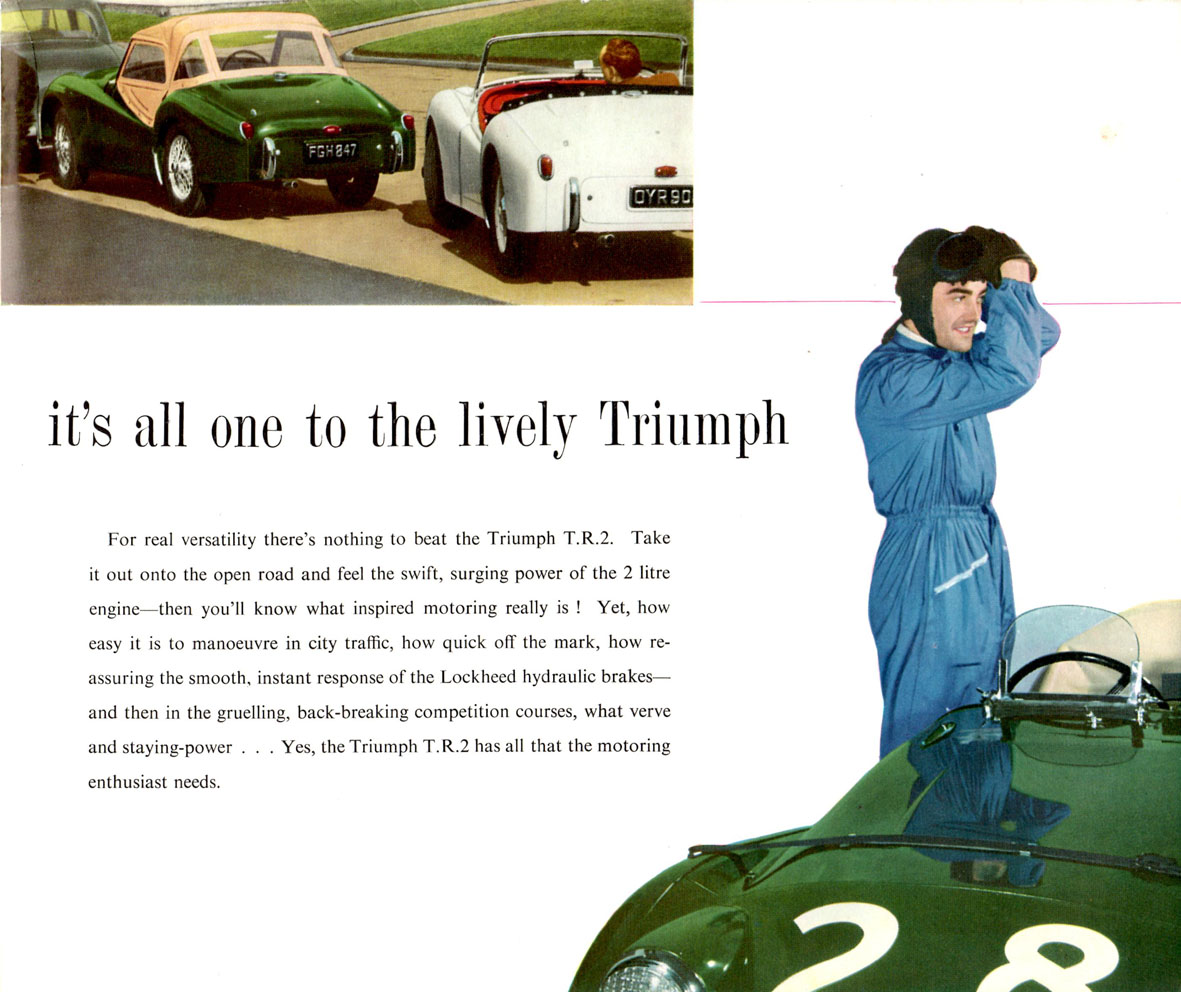 FGH 847

OYR 90

it's all one to the lively Triumph

For real versatility there's nothing to beat the Triumph T.R.2. Take it out onto the open road and feel the swift, surging power of the 2 litre engine—then you'll know what inspired motoring really is ! Yet, how easy it is to manoeuvre in city traffic, how quick off the mark, how reassuring the smooth, instant response of the Lockheed hydraulic brakes—and then in the gruelling, back-breaking competition courses, what verve and staying-power . . . Yes, the Triumph T.R.2 has all that the motoring enthusiast needs.

28